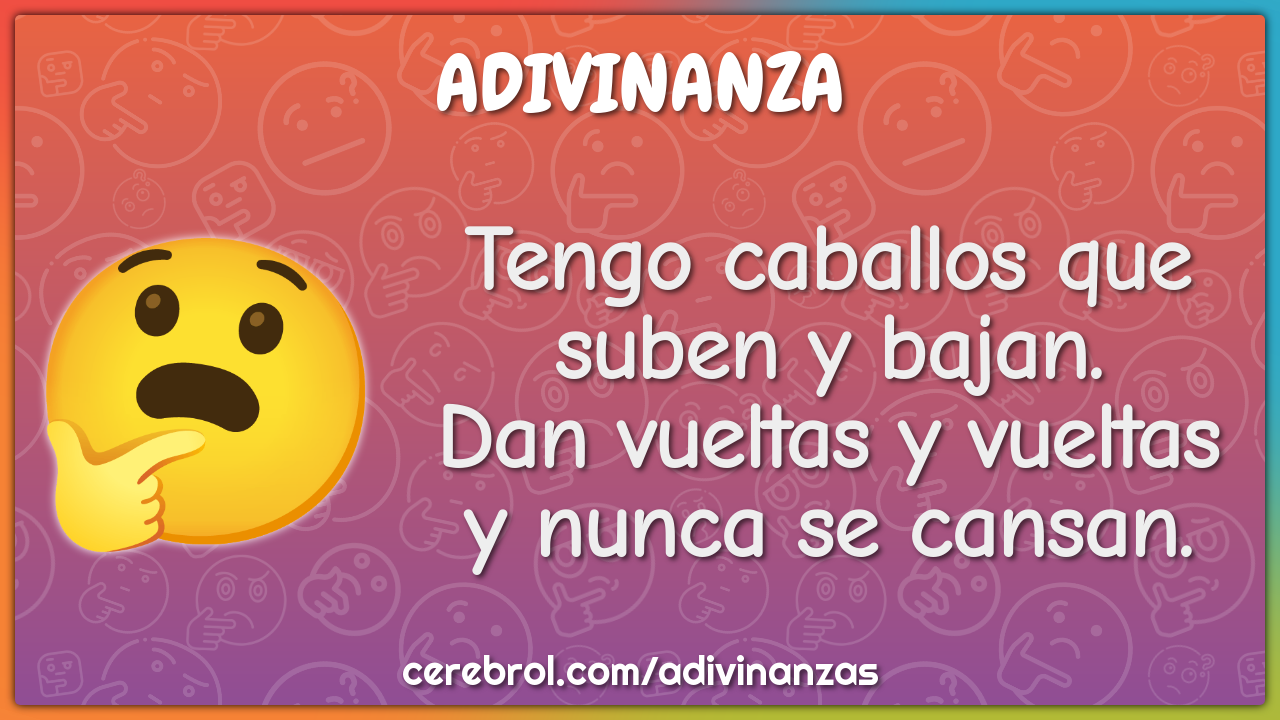 ADIVINANZA

Tengo caballos que suben y bajan. Dan vueltas y vueltas y nunca se cansan.

cerebrol.com/adivinanzas